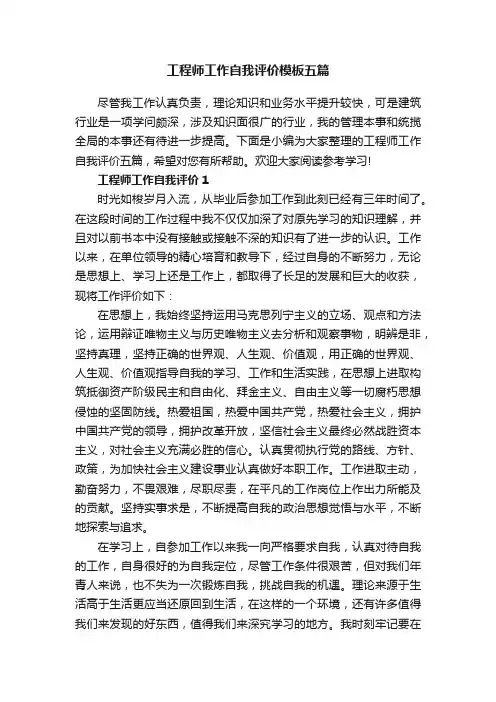 工程师工作自我评价模板五篇

尽管我工作认真负责，理论知识和业务水平提升较快，可是建筑行业是一项学问颇深，涉及知识面很广的行业，我的管理本事和统揽全局的本事还有待进一步提高。下面是小编为大家整理的工程师工作自我评价五篇，希望对您有所帮助。欢迎大家阅读参考学习!

工程师工作自我评价 1

时光如梭岁月入流，从毕业后参加工作到此刻已经有三年时间了。在这段时间的工作过程中我不仅仅加深了对原先学习的知识理解，并且对以前书本中没有接触或接触不深的知识有了进一步的认识。工作以来，在单位领导的精心培育和教导下，经过自身的不断努力，无论是思想上、学习上还是工作上，都取得了长足的发展和巨大的收获，现将工作评价如下：

在思想上，我始终坚持运用马克思列宁主义的立场、观点和方法论，运用辩证唯物主义与历史唯物主义去分析和观察事物，明辨是非，坚持真理，坚持正确的世界观、人生观、价值观，用正确的世界观、人生观、价值观指导自我的学习、工作和生活实践，在思想上进取构筑抵御资产阶级民主和自由化、拜金主义、自由主义等一切腐朽思想侵蚀的坚固防线。热爱祖国，热爱中国共产党，热爱社会主义，拥护中国共产党的领导，拥护改革开放，坚信社会主义最终必然战胜资本主义，对社会主义充满必胜的信心。认真贯彻执行党的路线、方针、政策，为加快社会主义建设事业认真做好本职工作。工作进取主动，勤奋努力，不畏艰难，尽职尽责，在平凡的工作岗位上作出力所能及的贡献。坚持实事求是，不断提高自我的政治思想觉悟与水平，不断地探索与追求。

在学习上，自参加工作以来我一向严格要求自我，认真对待自我的工作，自身很好的为自我定位，尽管工作条件很艰苦，但对我们年青人来说，也不失为一次锻炼自我，挑战自我的机遇。理论来源于生活高于生活更应当还原回到生活，在这样的一个环境，还有许多值得我们来发现的好东西，值得我们来深究学习的地方。我时刻牢记要在